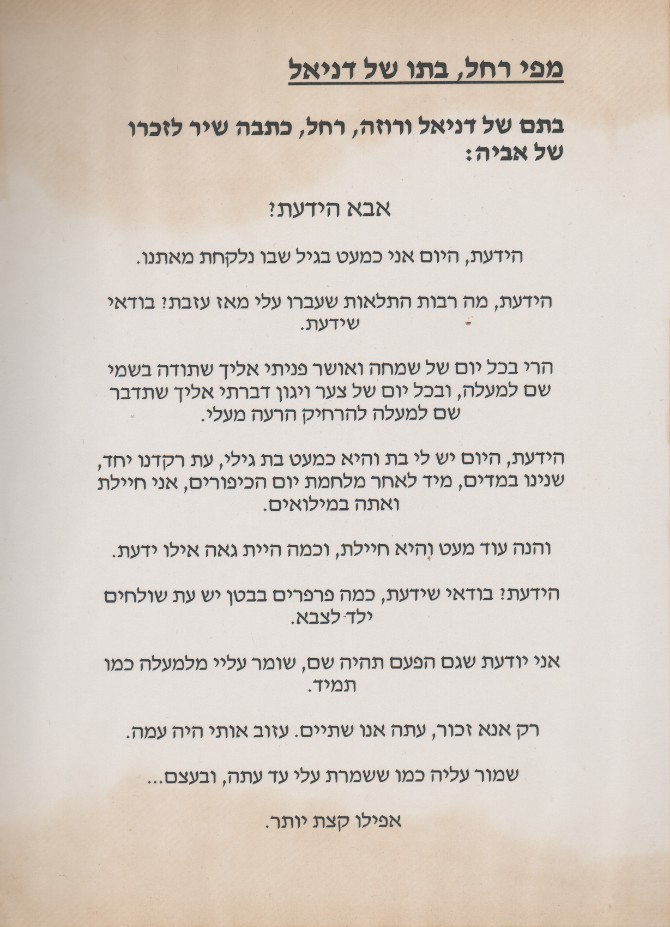 מפי רחל, בתו של דניאל

בתם של דניאל ורוזה, רחל, כתבה שיר לזכרו של אביה:

אבא הידעת?

הידעת, היום אני כמעט בגיל שבו נלקחת מאתנו.

הידעת, מה רבות התלאות שעברו עלי מאז עזבת? בודאי שידעת.

הרי בכל יום של שמחה ואושר פניתי אליך שתודה בשמי שם למעלה, ובכל יום של צער ויגון דברתי אליך שתדבר שם למעלה להרחיק הרעה מעלי.

הידעת, היום יש לי בת והיא כמעט בת גילי, עת רקדנו יחד, שנינו במדים, מיד לאחר מלחמת יום הכיפורים, אני חיילת ואתה במילואים.

והנה עוד מעט והיא חיילת, וכמה היית גאה אילו ידעת.

הידעת? בודאי שידעת, כמה פרפרים בבטן יש עת שולחים ילד לצבא.

אני יודעת שגם הפעם תהיה שם, שומר עליי מלמעלה כמו תמיד.

רק אנא זכור, עתה אנו שתיים. עזוב אותי היה עמה.

שמור עליה כמו ששמרת עלי עד עתה, ובעצם...

אפילו קצת יותר.